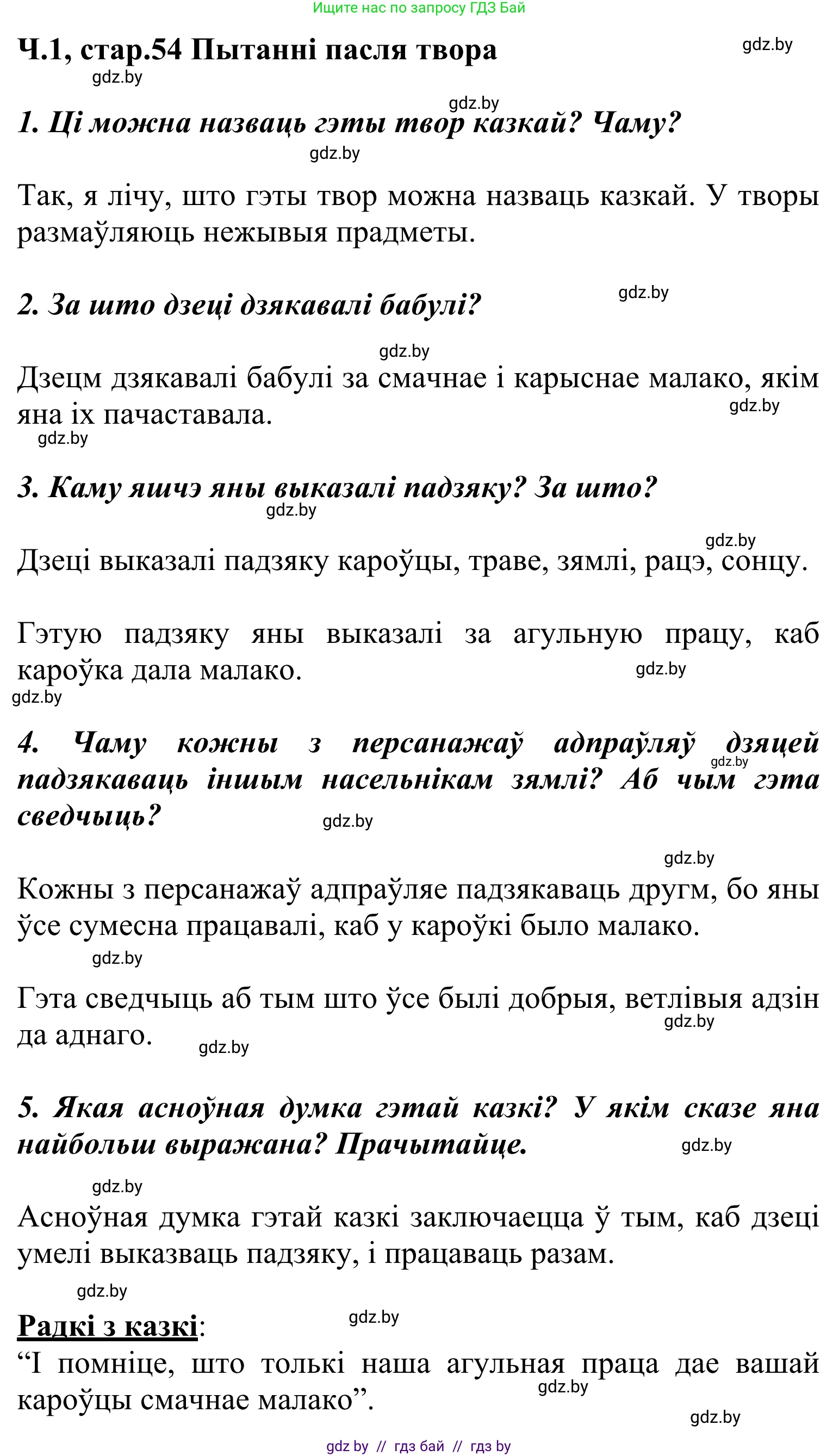 Ищите нас по запросу ГДЗ Бай

Ч.1, стар.54 Пытанні пасля твора

gdz.by

gdz.by

gdz.by

1. Ці можна назваць гэты твор казкай? Чаму?

gdz.by

Так, я лічу, што гэты твор можна назваць казкай. У творы размаўляюць нежывыя прадметы.

2. За што дзеці дзякавалі бабулі?

gdz.by

gdz.by

Дзецм дзякавалі бабулі за смачнае і карыснае малако, якім яна іх пачаставала.

gdz.by

gdz.by

3. Каму яшчэ яны выказалі падзяку? За што?

gdz.by

gdz.by

Дзеці выказалі падзяку кароўцы, траве, зямлі, рацэ, сонцу.

Гэтую падзяку яны выказалі за агульную працу, каб кароўка дала малако.

gdz.by

gdz.by

4. Чаму кожны з персанажаў адпраўляў дзяцей падзякаваць іншым насельнікам зямлі? Аб чым гэта сведчыць?

gdz.by

gdz.by

gdz.by

Кожны з персанажаў адпраўляе падзякаваць другм, бо яны ўсе сумесна працавалі, каб у кароўкі было малако.

gdz.by

Гэта сведчыць аб тым што ўсе былі добрыя, ветлівыя адзін да аднаго.

gdz.by

gdz.by

5. Якая асноўная думка гэтай казкі? У якім сказе яна найбольш выражана? Прачытайце.

gdz.by

gdz.by

Асноўная думка гэтай казкі заключаецца ў тым, каб дзеці умелі выказваць падзяку, і працаваць разам.

gdz.by

Радкі з казкі:

gdz.by

“І помніце, што толькі наша агульная праца дае вашай кароўцы смачнае малако”.

gdz.by

gdz.by

gdz by // гдз бай // гдз by